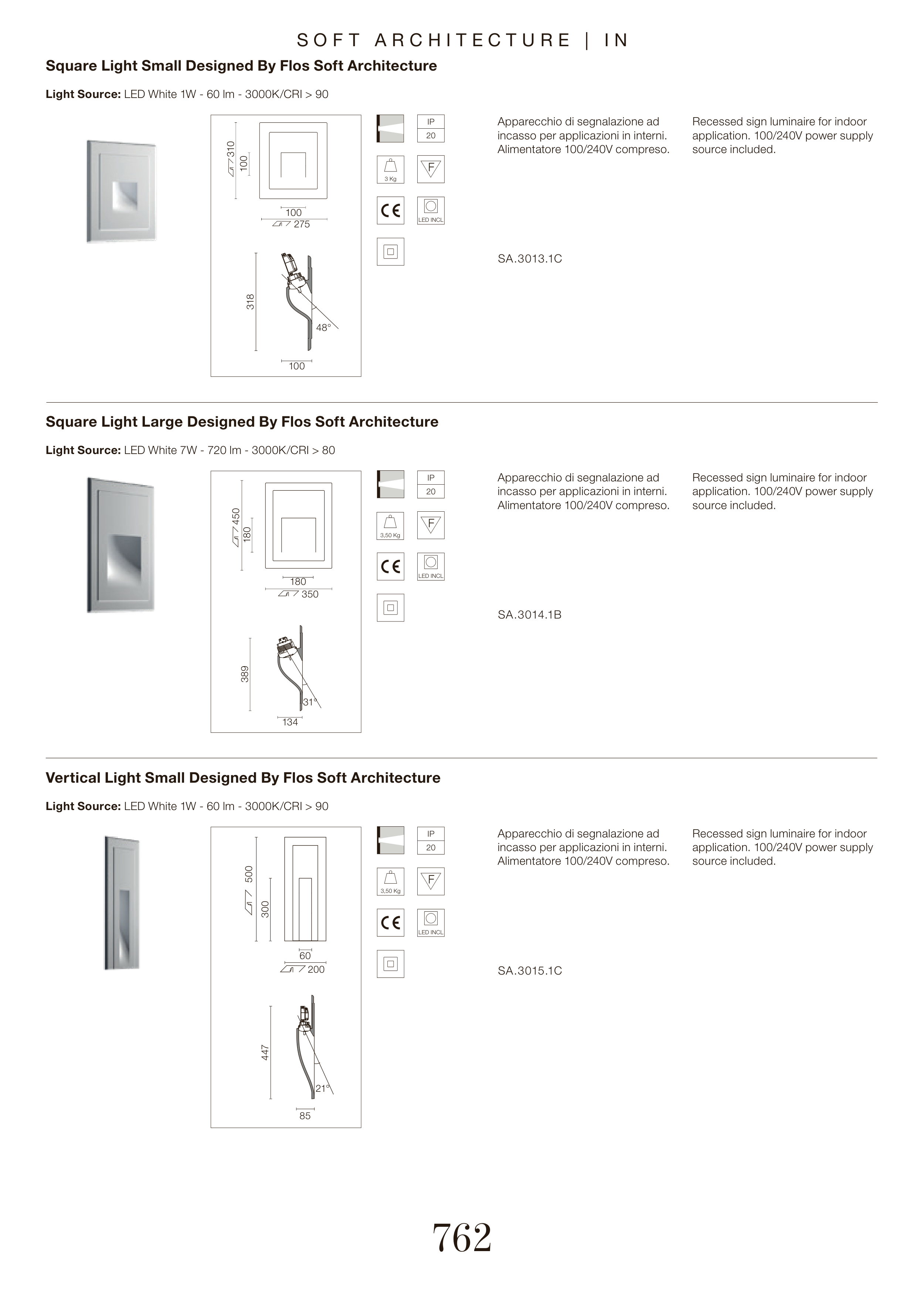 SOFT ARCHITECTURE | IN

Square Light Small Designed By Flos Soft Architecture

Light Source: LED White 1W - 60 lm - 3000K/CRI > 90

310
100
100
275
318
48°
100

IP
20
3 Kg
F
CE
LED INCL

Apparecchio di segnalazione ad incasso per applicazioni in interni. Alimentatore 100/240V compreso.

Recessed sign luminaire for indoor application. 100/240V power supply source included.

SA.3013.1C

Square Light Large Designed By Flos Soft Architecture

Light Source: LED White 7W - 720 lm - 3000K/CRI > 80

450
180
180
350
389
31°
134

IP
20
3,50 Kg
F
CE
LED INCL

Apparecchio di segnalazione ad incasso per applicazioni in interni. Alimentatore 100/240V compreso.

Recessed sign luminaire for indoor application. 100/240V power supply source included.

SA.3014.1B

Vertical Light Small Designed By Flos Soft Architecture

Light Source: LED White 1W - 60 lm - 3000K/CRI > 90

500
300
60
200
447
21°
85

IP
20
3,50 Kg
F
CE
LED INCL

Apparecchio di segnalazione ad incasso per applicazioni in interni. Alimentatore 100/240V compreso.

Recessed sign luminaire for indoor application. 100/240V power supply source included.

SA.3015.1C

762